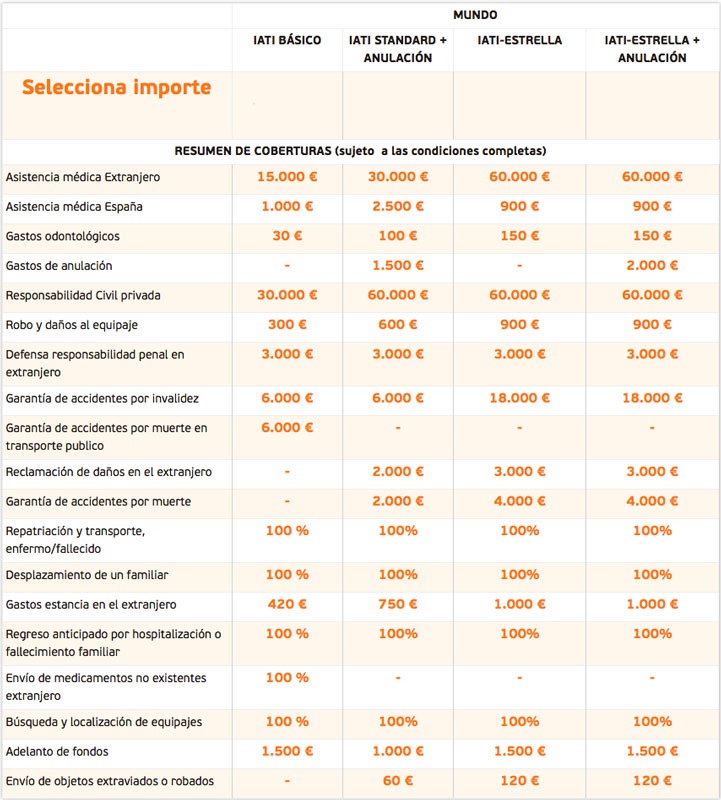 | | MUNDO | | | |
|---|---|---|---|---|
| | IATI BÁSICO | IATI STANDARD + ANULACIÓN | IATI-ESTRELLA | IATI-ESTRELLA + ANULACIÓN |
| Selecciona importe | | | | |
| RESUMEN DE COBERTURAS (sujeto a las condiciones completas) | | | | |
| Asistencia médica Extranjero | 15.000 € | 30.000 € | 60.000 € | 60.000 € |
| Asistencia médica España | 1.000 € | 2.500 € | 900 € | 900 € |
| Gastos odontológicos | 30 € | 100 € | 150 € | 150 € |
| Gastos de anulación | - | 1.500 € | - | 2.000 € |
| Responsabilidad Civil privada | 30.000 € | 60.000 € | 60.000 € | 60.000 € |
| Robo y daños al equipaje | 300 € | 600 € | 900 € | 900 € |
| Defensa responsabilidad penal en extranjero | 3.000 € | 3.000 € | 3.000 € | 3.000 € |
| Garantía de accidentes por invalidez | 6.000 € | 6.000 € | 18.000 € | 18.000 € |
| Garantía de accidentes por muerte en transporte publico | 6.000 € | - | - | - |
| Reclamación de daños en el extranjero | - | 2.000 € | 3.000 € | 3.000 € |
| Garantía de accidentes por muerte | - | 2.000 € | 4.000 € | 4.000 € |
| Repatriación y transporte, enfermo/fallecido | 100 % | 100% | 100% | 100% |
| Desplazamiento de un familiar | 100 % | 100% | 100% | 100% |
| Gastos estancia en el extranjero | 420 € | 750 € | 1.000 € | 1.000 € |
| Regreso anticipado por hospitalización o fallecimiento familiar | 100 % | 100% | 100% | 100% |
| Envío de medicamentos no existentes extranjero | 100 % | - | - | - |
| Búsqueda y localización de equipajes | 100 % | 100% | 100% | 100% |
| Adelanto de fondos | 1.500 € | 1.000 € | 1.500 € | 1.500 € |
| Envío de objetos extraviados o robados | - | 60 € | 120 € | 120 € |